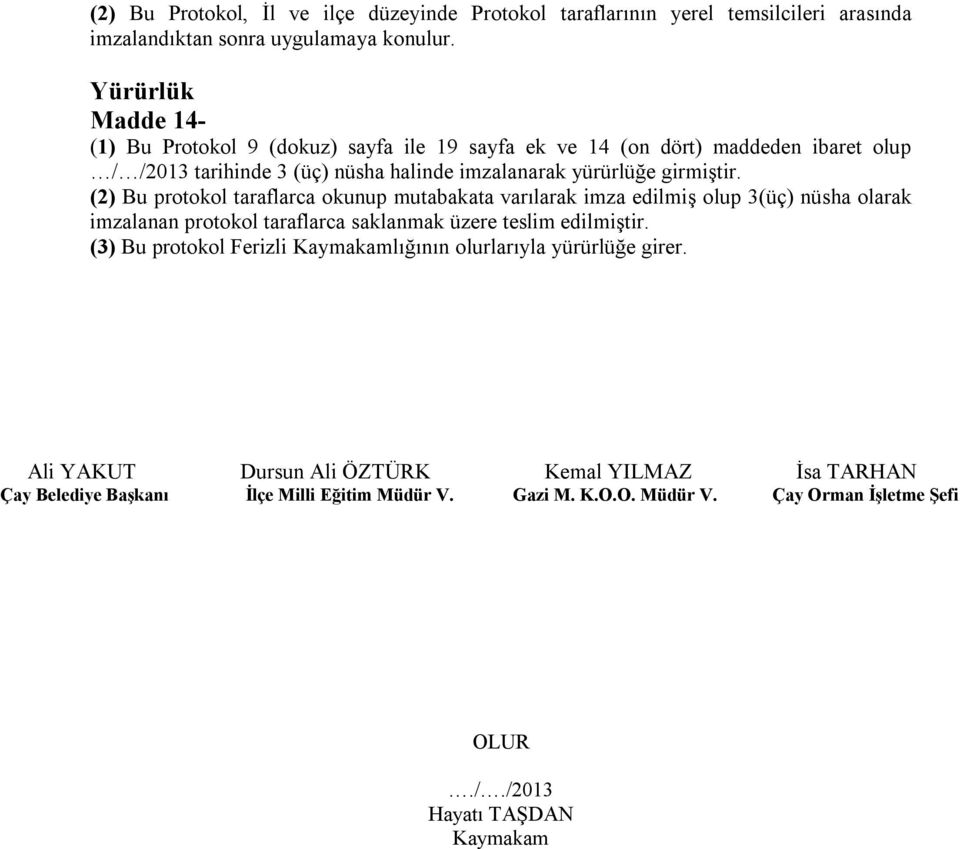 (2) Bu Protokol, İl ve ilçe düzeyinde Protokol taraflarının yerel temsilcileri arasında imzalandıktan sonra uygulamaya konulur.

Yürürlük
Madde 14-
(1) Bu Protokol 9 (dokuz) sayfa ile 19 sayfa ek ve 14 (on dört) maddeden ibaret olup …/…/2013 tarihinde 3 (üç) nüsha halinde imzalanarak yürürlüğe girmiştir.
(2) Bu protokol taraflarca okunup mutabakata varılarak imza edilmiş olup 3(üç) nüsha olarak imzalanan protokol taraflarca saklanmak üzere teslim edilmiştir.
(3) Bu protokol Ferizli Kaymakamlığının olurlarıyla yürürlüğe girer.

Ali YAKUT
Çay Belediye Başkanı

Dursun Ali ÖZTÜRK
İlçe Milli Eğitim Müdür V.

Kemal YILMAZ
Gazi M. K.O.O. Müdür V.

İsa TARHAN
Çay Orman İşletme Şefi

OLUR

…./…./2013
Hayatı TAŞDAN
Kaymakam